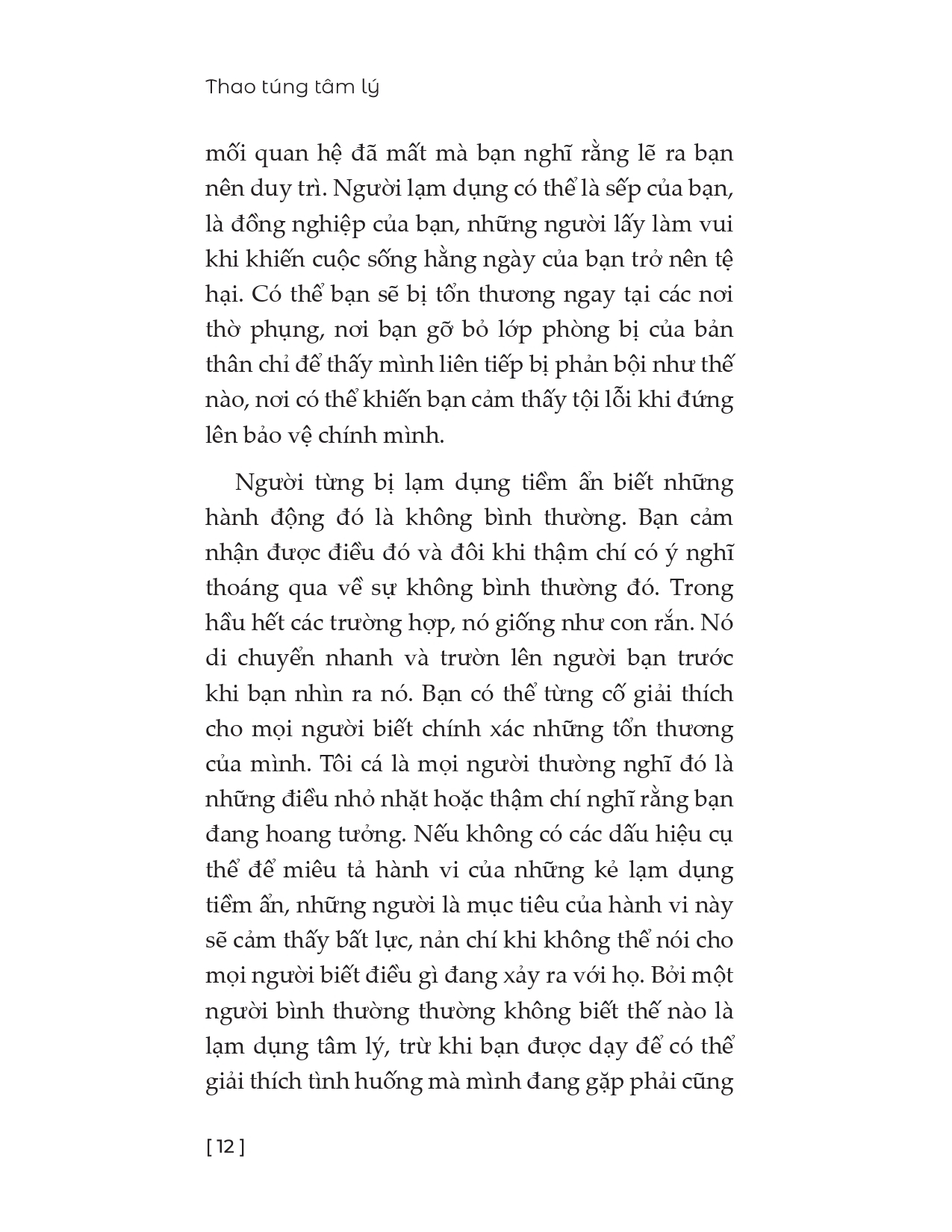 Thao túng tâm lý

mối quan hệ đã mất mà bạn nghĩ rằng lẽ ra bạn nên duy trì. Người lạm dụng có thể là sếp của bạn, là đồng nghiệp của bạn, những người lấy làm vui khi khiến cuộc sống hằng ngày của bạn trở nên tệ hại. Có thể bạn sẽ bị tổn thương ngay tại các nơi thờ phụng, nơi bạn gỡ bỏ lớp phòng bị của bản thân chỉ để thấy mình liên tiếp bị phản bội như thế nào, nơi có thể khiến bạn cảm thấy tội lỗi khi đứng lên bảo vệ chính mình.

Người từng bị lạm dụng tiềm ẩn biết những hành động đó là không bình thường. Bạn cảm nhận được điều đó và đôi khi thậm chí có ý nghĩ thoáng qua về sự không bình thường đó. Trong hầu hết các trường hợp, nó giống như con rắn. Nó di chuyển nhanh và trườn lên người bạn trước khi bạn nhìn ra nó. Bạn có thể từng cố giải thích cho mọi người biết chính xác những tổn thương của mình. Tôi cá là mọi người thường nghĩ đó là những điều nhỏ nhặt hoặc thậm chí nghĩ rằng bạn đang hoang tưởng. Nếu không có các dấu hiệu cụ thể để miêu tả hành vi của những kẻ lạm dụng tiềm ẩn, những người là mục tiêu của hành vi này sẽ cảm thấy bất lực, nản chí khi không thể nói cho mọi người biết điều gì đang xảy ra với họ. Bởi một người bình thường thường không biết thế nào là lạm dụng tâm lý, trừ khi bạn được dạy để có thể giải thích tình huống mà mình đang gặp phải cũng

[ 12 ]